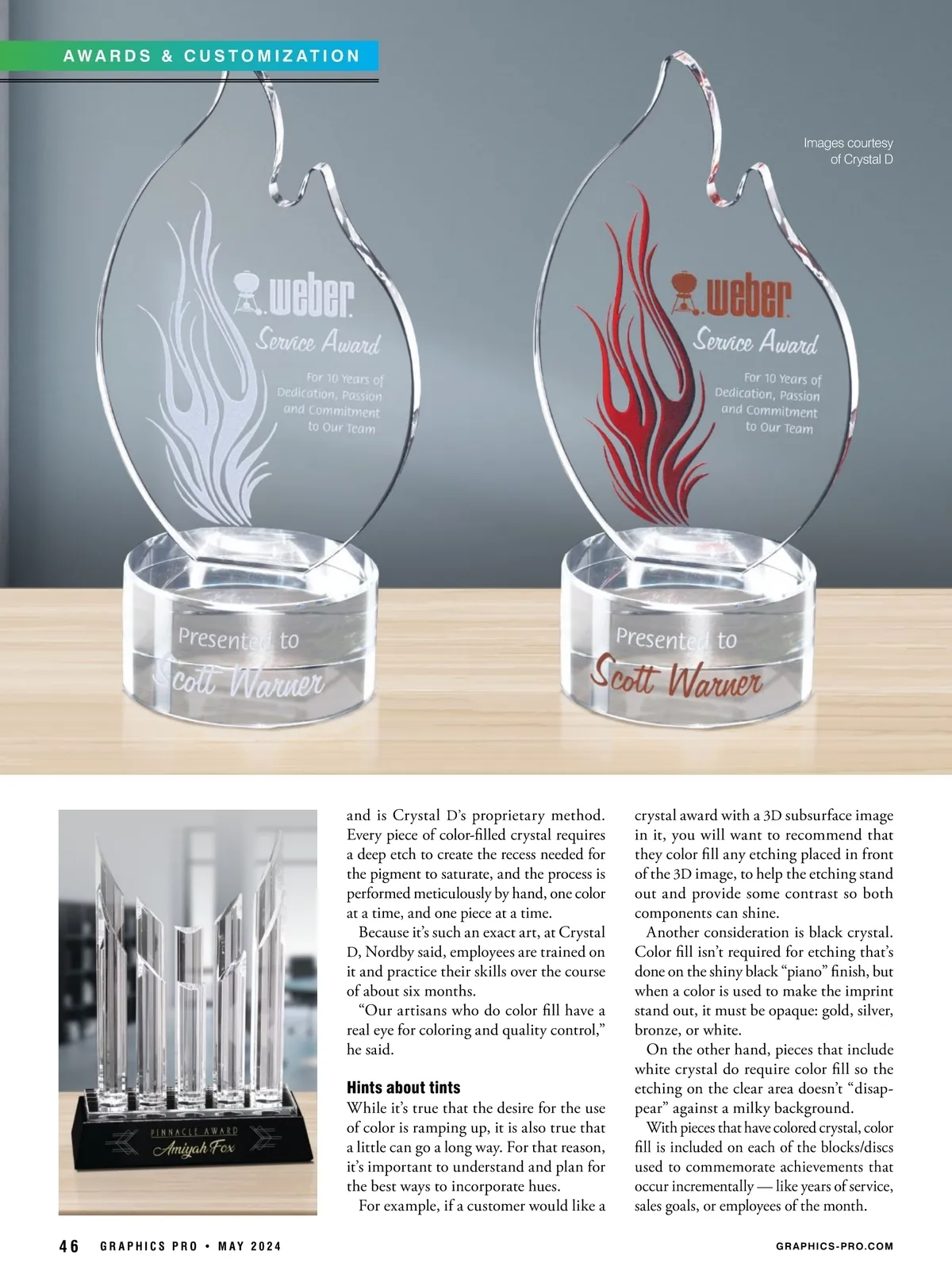 AWARDS & CUSTOMIZATION

Images courtesy of Crystal D

weber
Service Award
For 10 Years of Dedication, Passion and Commitment to Our Team

Presented to
Scott Warner

weber
Service Award
For 10 Years of Dedication, Passion and Commitment to Our Team

Presented to
Scott Warner

PINNACLE AWARD
Amiyah Fox

and is Crystal D's proprietary method. Every piece of color-filled crystal requires a deep etch to create the recess needed for the pigment to saturate, and the process is performed meticulously by hand, one color at a time, and one piece at a time.

Because it's such an exact art, at Crystal D, Nordby said, employees are trained on it and practice their skills over the course of about six months.

"Our artisans who do color fill have a real eye for coloring and quality control," he said.

Hints about tints

While it's true that the desire for the use of color is ramping up, it is also true that a little can go a long way. For that reason, it's important to understand and plan for the best ways to incorporate hues.

For example, if a customer would like a crystal award with a 3D subsurface image in it, you will want to recommend that they color fill any etching placed in front of the 3D image, to help the etching stand out and provide some contrast so both components can shine.

Another consideration is black crystal. Color fill isn't required for etching that's done on the shiny black "piano" finish, but when a color is used to make the imprint stand out, it must be opaque: gold, silver, bronze, or white.

On the other hand, pieces that include white crystal do require color fill so the etching on the clear area doesn't "disappear" against a milky background.

With pieces that have colored crystal, color fill is included on each of the blocks/discs used to commemorate achievements that occur incrementally — like years of service, sales goals, or employees of the month.

46 GRAPHICS PRO • MAY 2024

GRAPHICS-PRO.COM